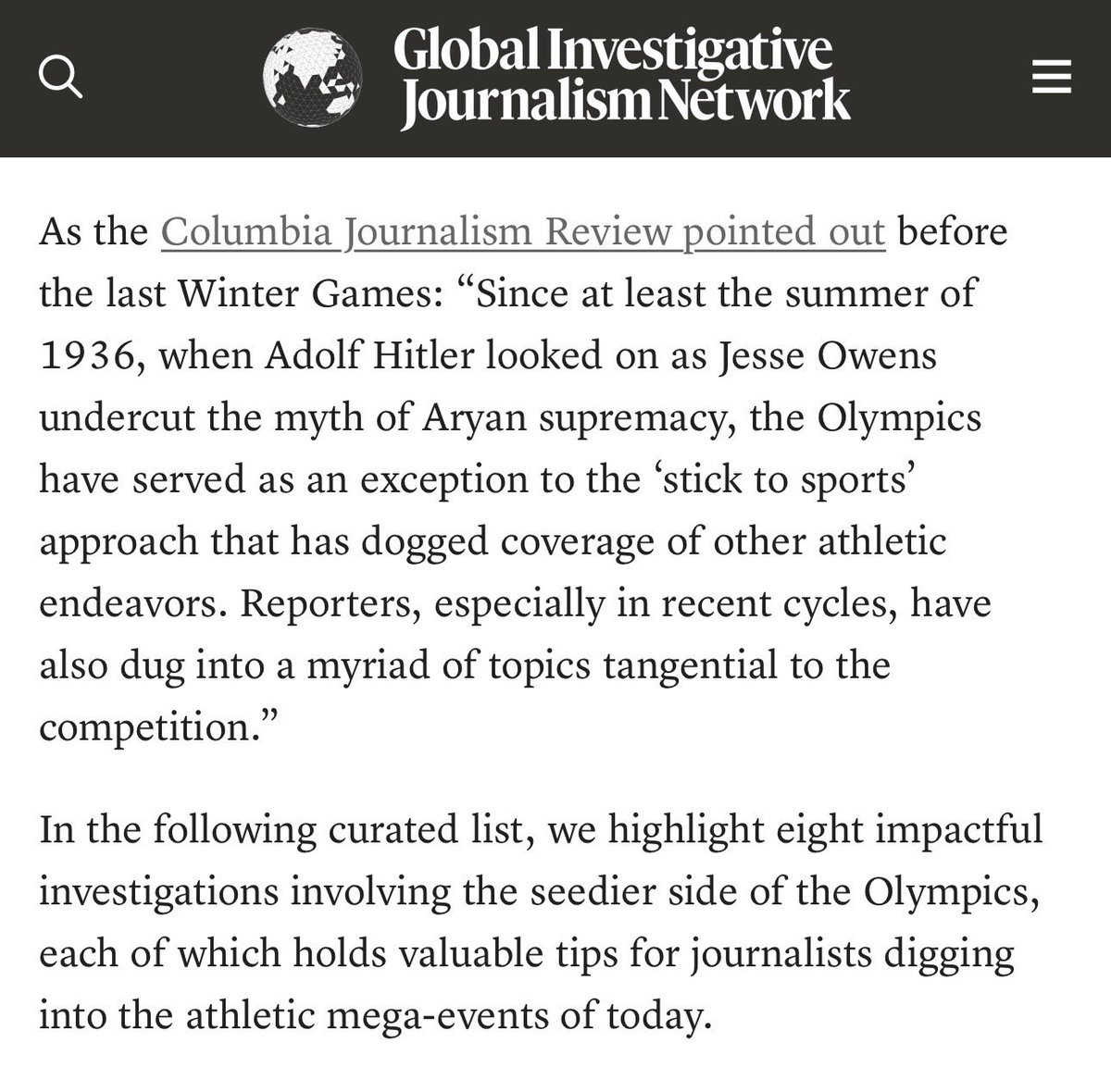 Global Investigative Journalism Network

As the Columbia Journalism Review pointed out before the last Winter Games: “Since at least the summer of 1936, when Adolf Hitler looked on as Jesse Owens undercut the myth of Aryan supremacy, the Olympics have served as an exception to the ‘stick to sports’ approach that has dogged coverage of other athletic endeavors. Reporters, especially in recent cycles, have also dug into a myriad of topics tangential to the competition.”

In the following curated list, we highlight eight impactful investigations involving the seedier side of the Olympics, each of which holds valuable tips for journalists digging into the athletic mega-events of today.